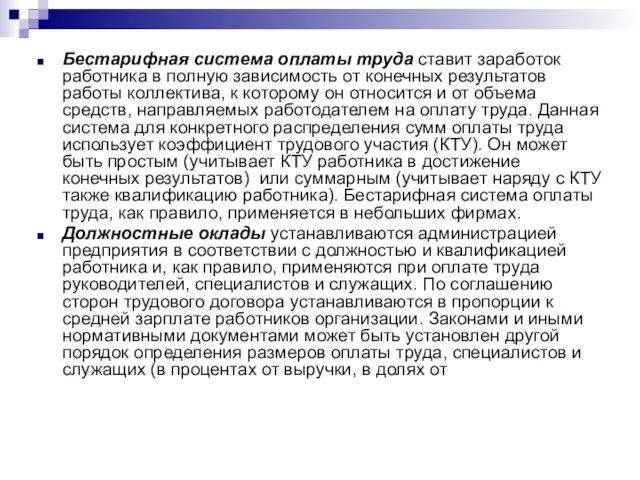 Бестарифная система оплаты труда ставит заработок работника в полную зависимость от конечных результатов работы коллектива, к которому он относится и от объема средств, направляемых работодателем на оплату труда. Данная система для конкретного распределения сумм оплаты труда использует коэффициент трудового участия (КТУ). Он может быть простым (учитывает КТУ работника в достижение конечных результатов) или суммарным (учитывает наряду с КТУ также квалификацию работника). Бестарифная система оплаты труда, как правило, применяется в небольших фирмах.

Должностные оклады устанавливаются администрацией предприятия в соответствии с должностью и квалификацией работника и, как правило, применяются при оплате труда руководителей, специалистов и служащих. По соглашению сторон трудового договора устанавливаются в пропорции к средней зарплате работников организации. Законами и иными нормативными документами может быть установлен другой порядок определения размеров оплаты труда, специалистов и служащих (в процентах от выручки, в долях от